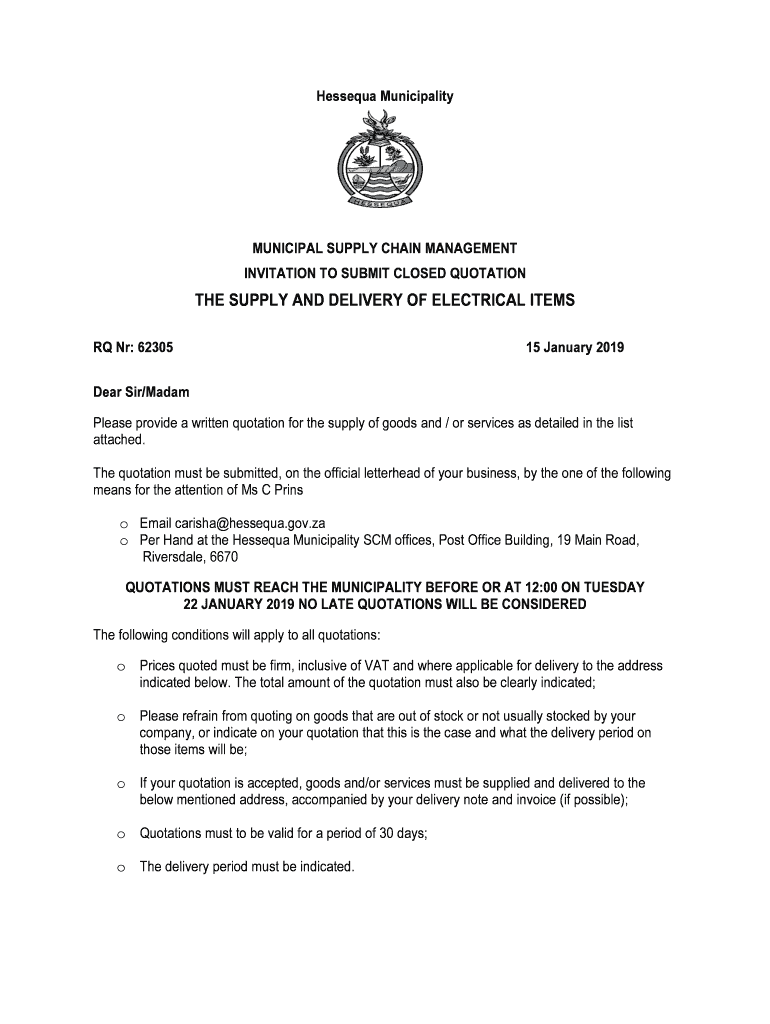 Hessequa Municipality

HESSEQUA

MUNICIPAL SUPPLY CHAIN MANAGEMENT

INVITATION TO SUBMIT CLOSED QUOTATION

THE SUPPLY AND DELIVERY OF ELECTRICAL ITEMS

RQ Nr: 62305

15 January 2019

Dear Sir/Madam

Please provide a written quotation for the supply of goods and / or services as detailed in the list attached.

The quotation must be submitted, on the official letterhead of your business, by the one of the following means for the attention of Ms C Prins

o Email carisha@hessequa.gov.za
o Per Hand at the Hessequa Municipality SCM offices, Post Office Building, 19 Main Road, Riversdale, 6670

QUOTATIONS MUST REACH THE MUNICIPALITY BEFORE OR AT 12:00 ON TUESDAY 22 JANUARY 2019 NO LATE QUOTATIONS WILL BE CONSIDERED

The following conditions will apply to all quotations:

o Prices quoted must be firm, inclusive of VAT and where applicable for delivery to the address indicated below. The total amount of the quotation must also be clearly indicated;

o Please refrain from quoting on goods that are out of stock or not usually stocked by your company, or indicate on your quotation that this is the case and what the delivery period on those items will be;

o If your quotation is accepted, goods and/or services must be supplied and delivered to the below mentioned address, accompanied by your delivery note and invoice (if possible);

o Quotations must to be valid for a period of 30 days;

o The delivery period must be indicated.